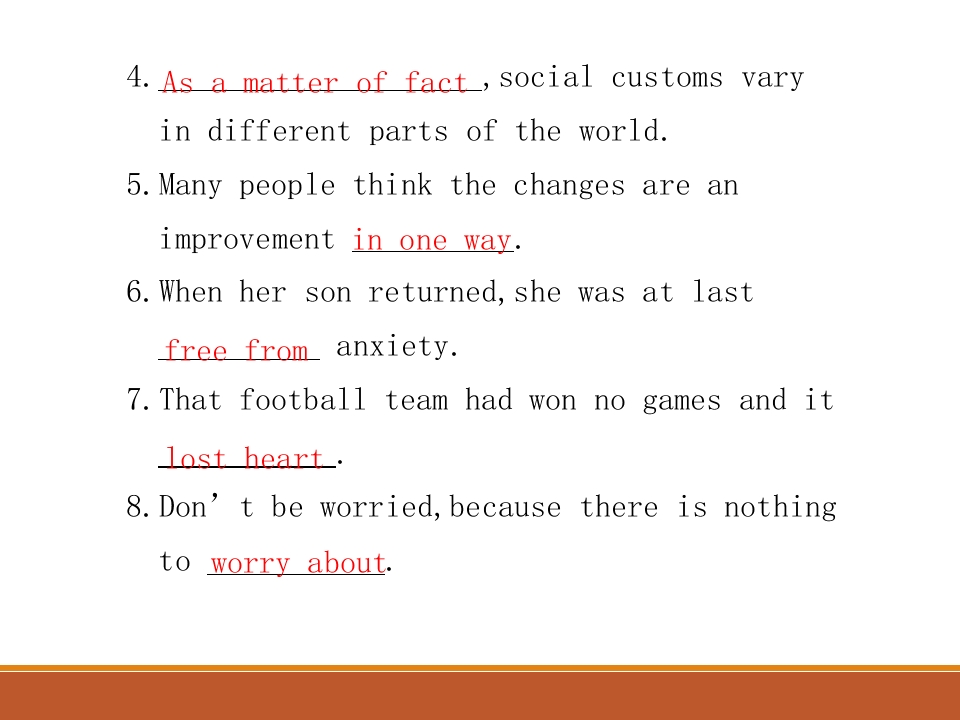 4. As a matter of fact ,social customs vary in different parts of the world.

5. Many people think the changes are an improvement in one way.

6. When her son returned,she was at last free from anxiety.

7. That football team had won no games and it lost heart .

8. Don't be worried,because there is nothing to worry about.